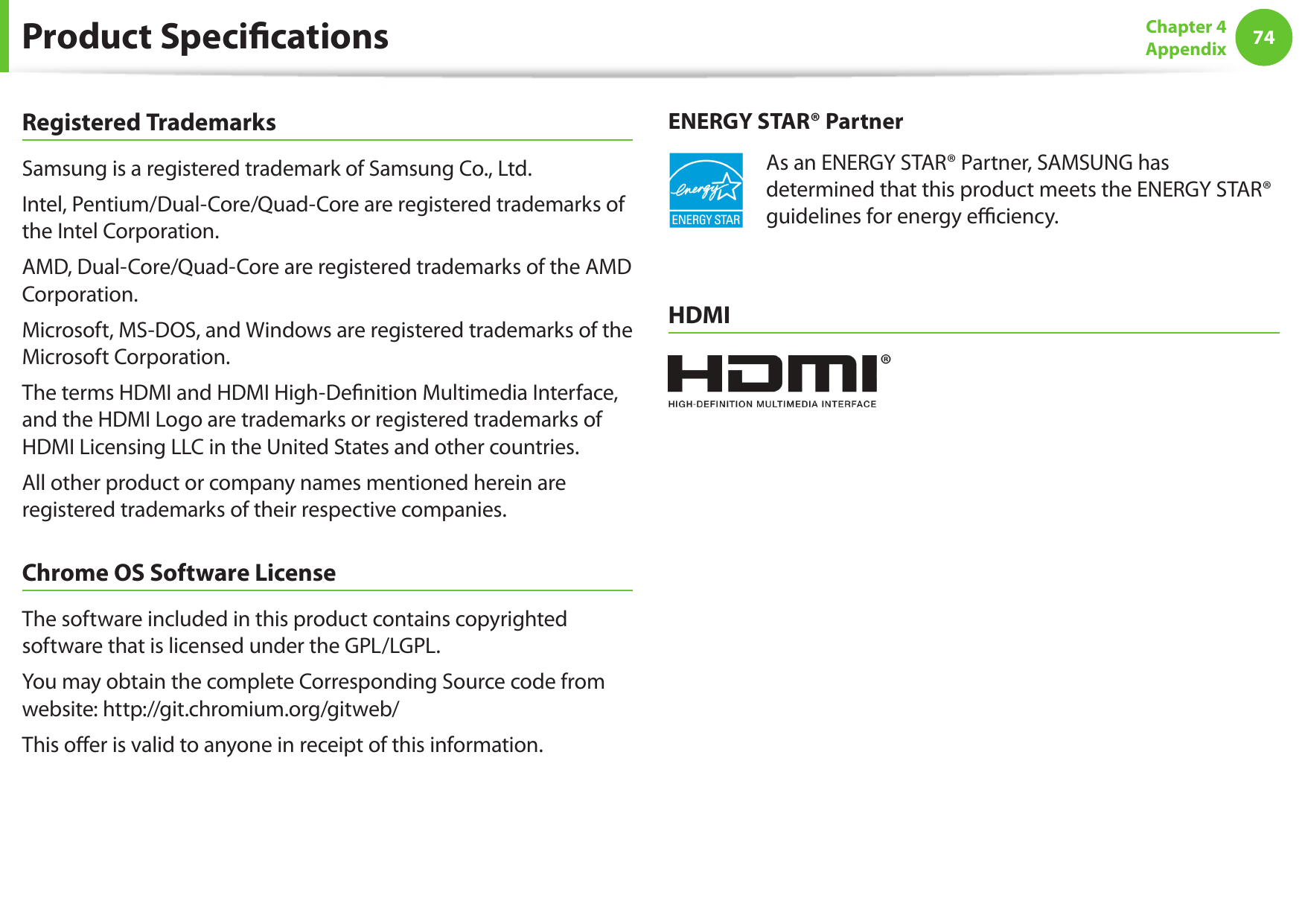 Product Specifications

Chapter 4
Appendix
74

Registered Trademarks

Samsung is a registered trademark of Samsung Co., Ltd.

Intel, Pentium/Dual-Core/Quad-Core are registered trademarks of the Intel Corporation.

AMD, Dual-Core/Quad-Core are registered trademarks of the AMD Corporation.

Microsoft, MS-DOS, and Windows are registered trademarks of the Microsoft Corporation.

The terms HDMI and HDMI High-Definition Multimedia Interface, and the HDMI Logo are trademarks or registered trademarks of HDMI Licensing LLC in the United States and other countries.

All other product or company names mentioned herein are registered trademarks of their respective companies.

Chrome OS Software License

The software included in this product contains copyrighted software that is licensed under the GPL/LGPL.

You may obtain the complete Corresponding Source code from website: http://git.chromium.org/gitweb/

This offer is valid to anyone in receipt of this information.

ENERGY STAR® Partner

energy
ENERGY STAR

As an ENERGY STAR® Partner, SAMSUNG has determined that this product meets the ENERGY STAR® guidelines for energy efficiency.

HDMI

HDMI®
HIGH-DEFINITION MULTIMEDIA INTERFACE